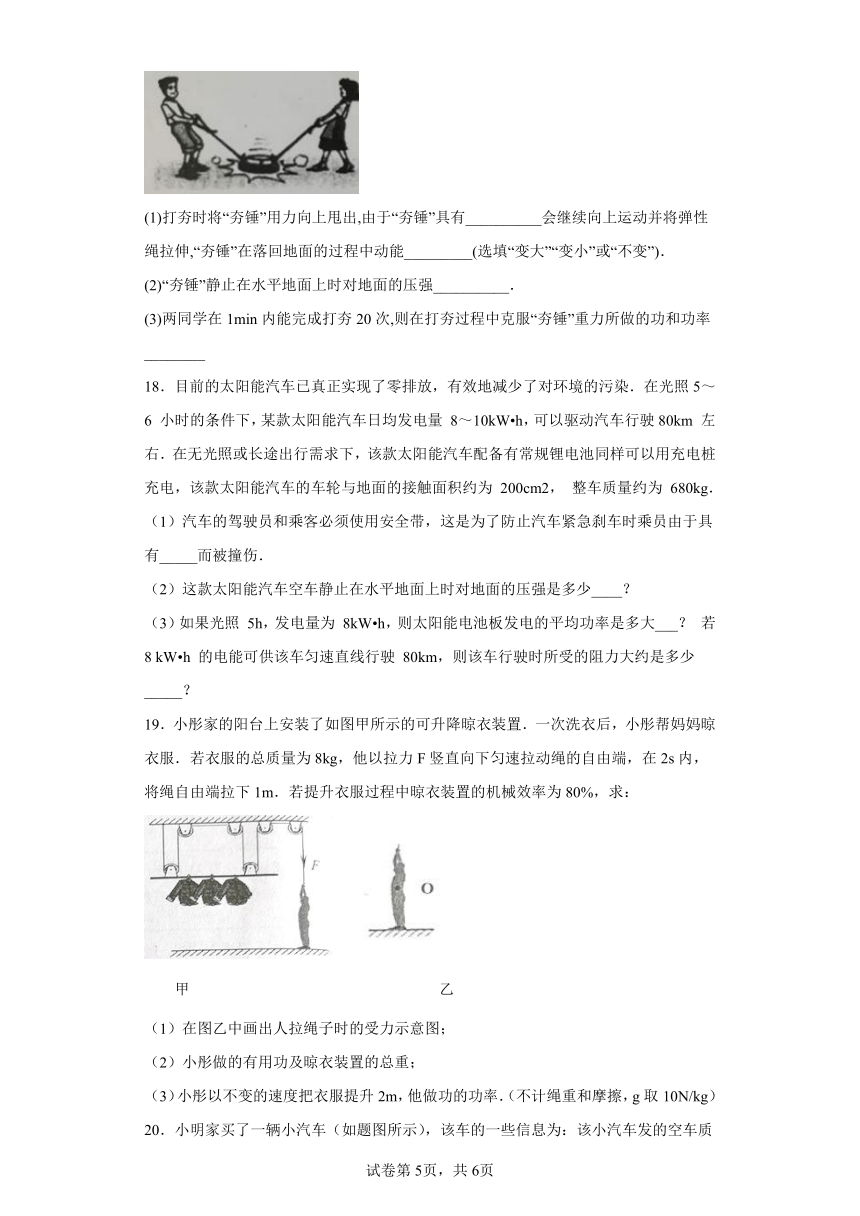 (1)打夯时将“夯锤”用力向上甩出,由于“夯锤”具有__________会继续向上运动并将弹性绳拉伸,“夯锤”在落回地面的过程中动能_________(选填“变大”“变小”或“不变”).

(2)“夯锤”静止在水平地面上时对地面的压强__________.

(3)两同学在 1min 内能完成打夯 20 次,则在打夯过程中克服“夯锤”重力所做的功和功率________

18．目前的太阳能汽车已真正实现了零排放，有效地减少了对环境的污染．在光照 5～6 小时的条件下，某款太阳能汽车日均发电量 8～10kW•h，可以驱动汽车行驶 80km 左右．在无光照或长途出行需求下，该款太阳能汽车配备有常规锂电池同样可以用充电桩充电，该款太阳能汽车的车轮与地面的接触面积约为 200cm2， 整车质量约为 680kg．

（1）汽车的驾驶员和乘客必须使用安全带，这是为了防止汽车紧急刹车时乘员由于具有_____而被撞伤．

（2）这款太阳能汽车空车静止在水平地面上时对地面的压强是多少____？

（3）如果光照 5h，发电量为 8kW•h，则太阳能电池板发电的平均功率是多大___？ 若 8 kW•h 的电能可供该车匀速直线行驶 80km，则该车行驶时所受的阻力大约是多少_____？

19．小彤家的阳台上安装了如图甲所示的可升降晾衣装置．一次洗衣后，小彤帮妈妈晾衣服．若衣服的总质量为 8kg，他以拉力 F 竖直向下匀速拉动绳的自由端，在 2s 内，将绳自由端拉下 1m．若提升衣服过程中晾衣装置的机械效率为 80%，求：

F

O

甲

乙

（1）在图乙中画出人拉绳子时的受力示意图；

（2）小彤做的有用功及晾衣装置的总重；

（3）小彤以不变的速度把衣服提升 2m，他做功的功率．(不计绳重和摩擦，g 取 10N/kg)

20．小明家买了一辆小汽车（如题图所示），该车的一些信息为：该小汽车发的空车质

试卷第 5页，共 6页